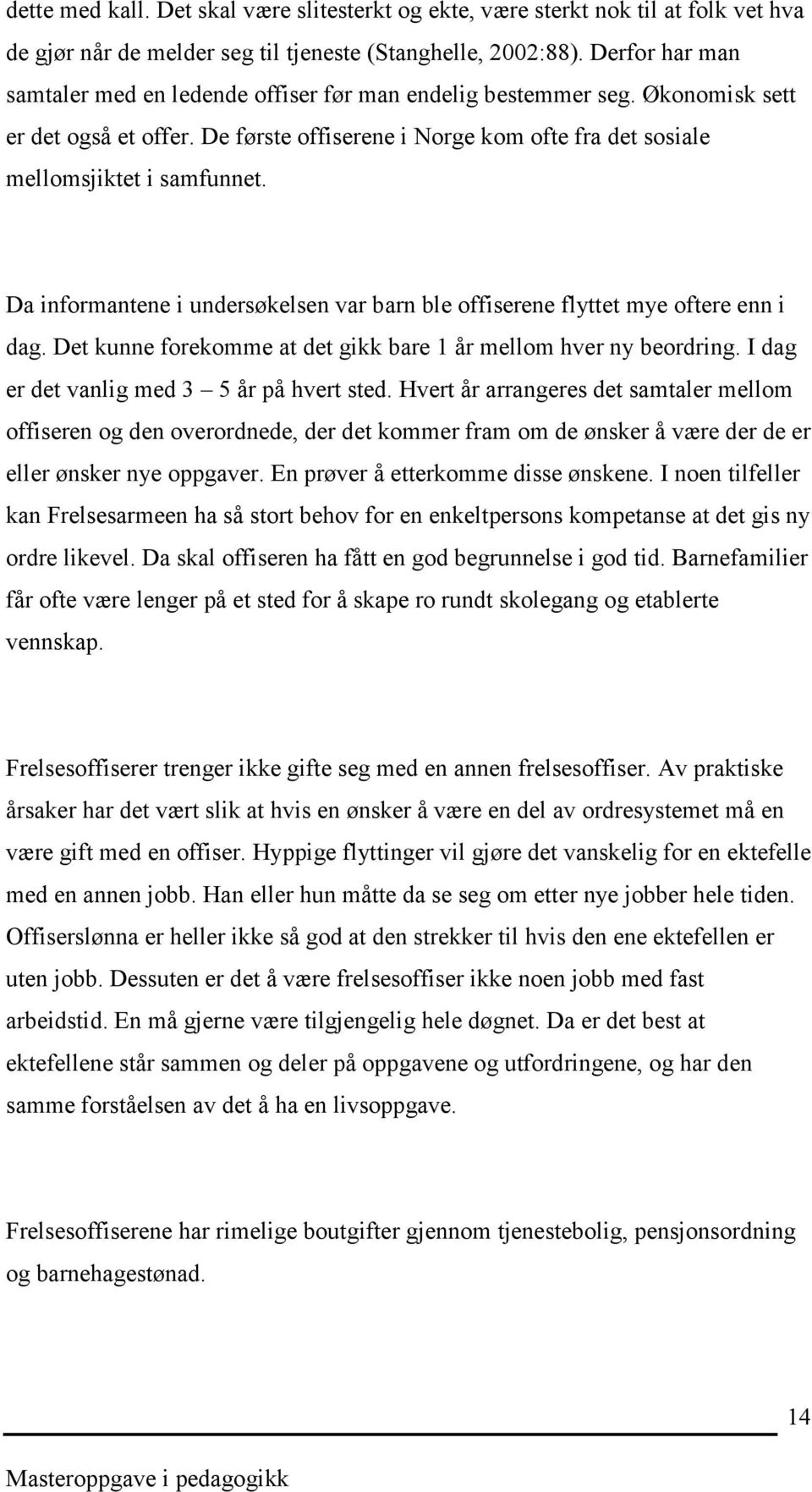 dette med kall. Det skal være slitesterkt og ekte, være sterkt nok til at folk vet hva de gjør når de melder seg til tjeneste (Stanghelle, 2002:88). Derfor har man samtaler med en ledende offiser før man endelig bestemmer seg. Økonomisk sett er det også et offer. De første offiserene i Norge kom ofte fra det sosiale mellomsjiktet i samfunnet.

Da informantene i undersøkelsen var barn ble offiserene flyttet mye oftere enn i dag. Det kunne forekomme at det gikk bare 1 år mellom hver ny beordring. I dag er det vanlig med 3 – 5 år på hvert sted. Hvert år arrangeres det samtaler mellom offiseren og den overordnede, der det kommer fram om de ønsker å være der de er eller ønsker nye oppgaver. En prøver å etterkomme disse ønskene. I noen tilfeller kan Frelsesarmeen ha så stort behov for en enkeltpersons kompetanse at det gis ny ordre likevel. Da skal offiseren ha fått en god begrunnelse i god tid. Barnefamilier får ofte være lenger på et sted for å skape ro rundt skolegang og etablerte vennskap.

Frelsesoffiserer trenger ikke gifte seg med en annen frelsesoffiser. Av praktiske årsaker har det vært slik at hvis en ønsker å være en del av ordresystemet må en være gift med en offiser. Hyppige flyttinger vil gjøre det vanskelig for en ektefelle med en annen jobb. Han eller hun måtte da se seg om etter nye jobber hele tiden. Offiserslønna er heller ikke så god at den strekker til hvis den ene ektefellen er uten jobb. Dessuten er det å være frelsesoffiser ikke noen jobb med fast arbeidstid. En må gjerne være tilgjengelig hele døgnet. Da er det best at ektefellene står sammen og deler på oppgavene og utfordringene, og har den samme forståelsen av det å ha en livsoppgave.

Frelsesoffiserene har rimelige boutgifter gjennom tjenestebolig, pensjonsordning og barnehagestønad.

14

Masteroppgave i pedagogikk